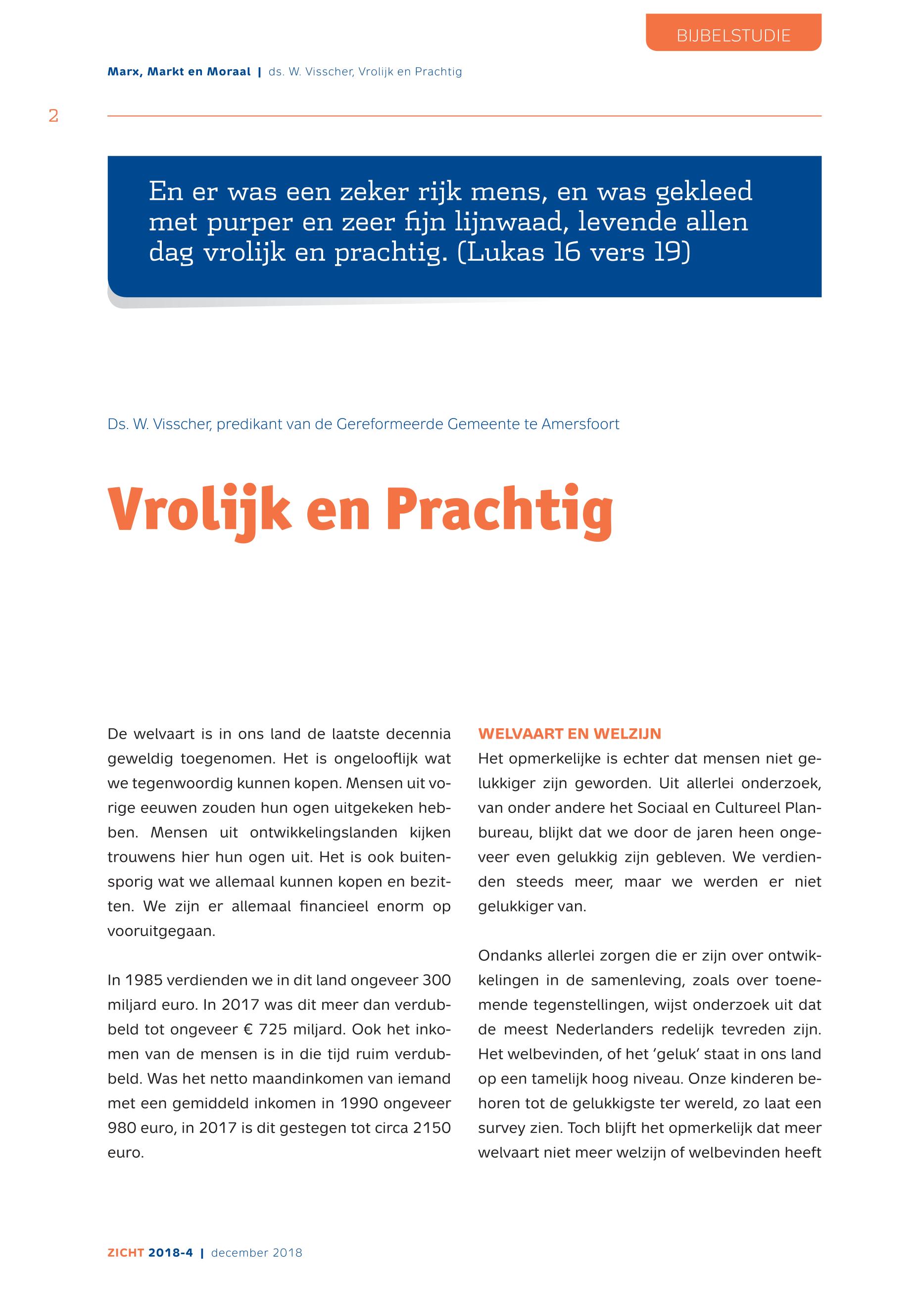 BIJBELSTUDIE

Marx, Markt en Moraal | ds. W. Visscher, Vrolijk en Prachtig

2

En er was een zeker rijk mens, en was gekleed met purper en zeer fijn lijnwaad, levende allen dag vrolijk en prachtig. (Lukas 16 vers 19)

Ds. W. Visscher, predikant van de Gereformeerde Gemeente te Amersfoort

Vrolijk en Prachtig

De welvaart is in ons land de laatste decennia geweldig toegenomen. Het is ongelooflijk wat we tegenwoordig kunnen kopen. Mensen uit vorige eeuwen zouden hun ogen uitgekeken hebben. Mensen uit ontwikkelingslanden kijken trouwens hier hun ogen uit. Het is ook buitensporig wat we allemaal kunnen kopen en bezitten. We zijn er allemaal financieel enorm op vooruitgegaan.

In 1985 verdienden we in dit land ongeveer 300 miljard euro. In 2017 was dit meer dan verdubbeld tot ongeveer € 725 miljard. Ook het inkomen van de mensen is in die tijd ruim verdubbeld. Was het netto maandinkomen van iemand met een gemiddeld inkomen in 1990 ongeveer 980 euro, in 2017 is dit gestegen tot circa 2150 euro.

WELVAART EN WELZIJN
Het opmerkelijke is echter dat mensen niet gelukkiger zijn geworden. Uit allerlei onderzoek, van onder andere het Sociaal en Cultureel Planbureau, blijkt dat we door de jaren heen ongeveer even gelukkig zijn gebleven. We verdienden steeds meer, maar we werden er niet gelukkiger van.

Ondanks allerlei zorgen die er zijn over ontwikkelingen in de samenleving, zoals over toenemende tegenstellingen, wijst onderzoek uit dat de meest Nederlanders redelijk tevreden zijn. Het welbevinden, of het 'geluk' staat in ons land op een tamelijk hoog niveau. Onze kinderen behoren tot de gelukkigste ter wereld, zo laat een survey zien. Toch blijft het opmerkelijk dat meer welvaart niet meer welzijn of welbevinden heeft

ZICHT 2018-4 | december 2018